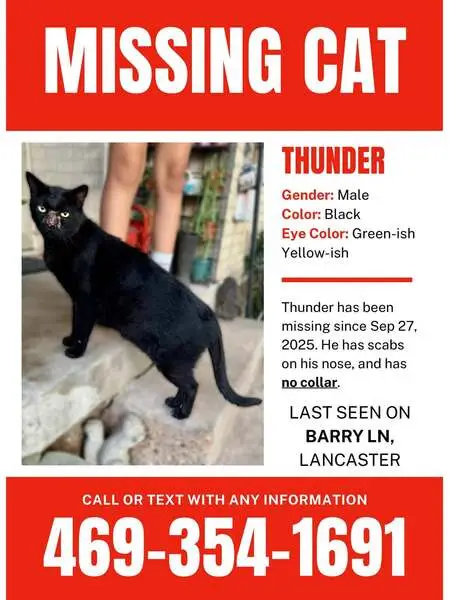 MISSING CAT

THUNDER

Gender: Male
Color: Black
Eye Color: Green-ish Yellow-ish

Thunder has been missing since Sep 27, 2025. He has scabs on his nose, and has no collar.

LAST SEEN ON
BARRY LN,
LANCASTER

CALL OR TEXT WITH ANY INFORMATION

469-354-1691